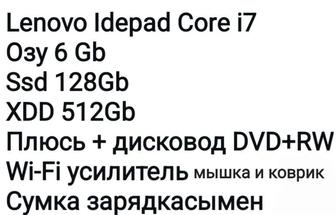 Lenovo Idepad Core i7
Озу 6 Gb
Ssd 128Gb
XDD 512Gb
Плюсь + дисковод DVD+RW
Wi-Fi усилитель мышка и коврик
Сумка зарядкасымен